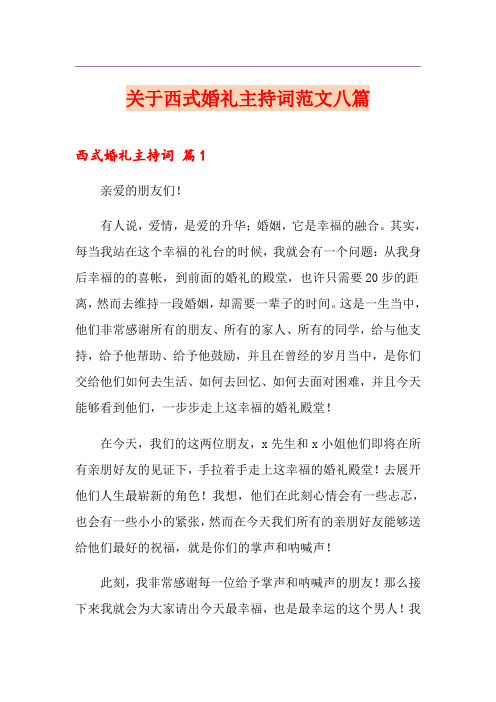 关于西式婚礼主持词范文八篇

西式婚礼主持词 篇1

亲爱的朋友们！

有人说，爱情，是爱的升华；婚姻，它是幸福的融合。其实，每当我站在这个幸福的礼台的时候，我就会有一个问题：从我身后幸福的的喜帐，到前面的婚礼的殿堂，也许只需要20步的距离，然而去维持一段婚姻，却需要一辈子的时间。这是一生当中，他们非常感谢所有的朋友、所有的家人、所有的同学，给与他支持，给予他帮助、给予他鼓励，并且在曾经的岁月当中，是你们交给他们如何去生活、如何去回忆、如何去面对困难，并且今天能够看到他们，一步步走上这幸福的婚礼殿堂！

在今天，我们的这两位朋友，x先生和x小姐他们即将在所有亲朋好友的见证下，手拉着手走上这幸福的婚礼殿堂！去展开他们人生最崭新的角色！我想，他们在此刻心情会有一些忐忑，也会有一些小小的紧张，然而在今天我们所有的亲朋好友能够送给他们最好的祝福，就是你们的掌声和呐喊声！

此刻，我非常感谢每一位给予掌声和呐喊声的朋友！那么接下来我就会为大家请出今天最幸福，也是最幸运的这个男人！我